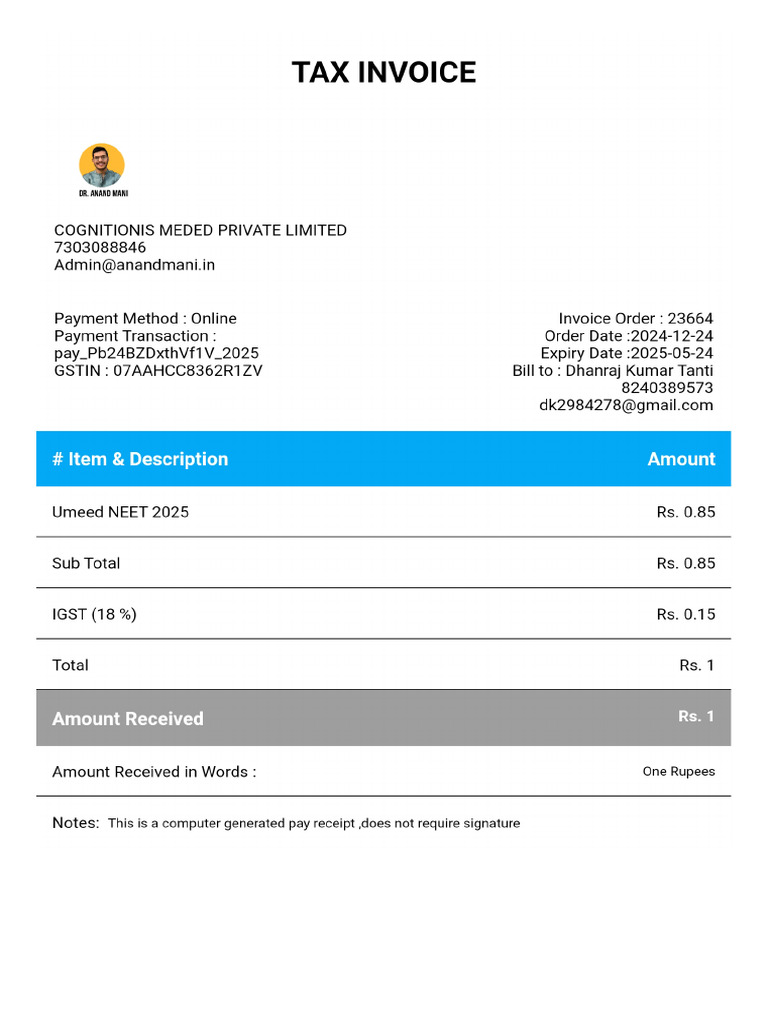 TAX INVOICE

DR. ANAND MANI

COGNITIONIS MEDED PRIVATE LIMITED
7303088846
Admin@anandmani.in

Payment Method : Online
Payment Transaction :
pay_Pb24BZDxthVf1V_2025
GSTIN : 07AAHCC8362R1ZV

Invoice Order : 23664
Order Date :2024-12-24
Expiry Date :2025-05-24
Bill to : Dhanraj Kumar Tanti
8240389573
dk2984278@gmail.com

| # Item & Description | Amount |
|---|---|
| Umeed NEET 2025 | Rs. 0.85 |
| Sub Total | Rs. 0.85 |
| IGST (18 %) | Rs. 0.15 |
| Total | Rs. 1 |
| Amount Received | Rs. 1 |
| Amount Received in Words : | One Rupees |

Notes: This is a computer generated pay receipt ,does not require signature